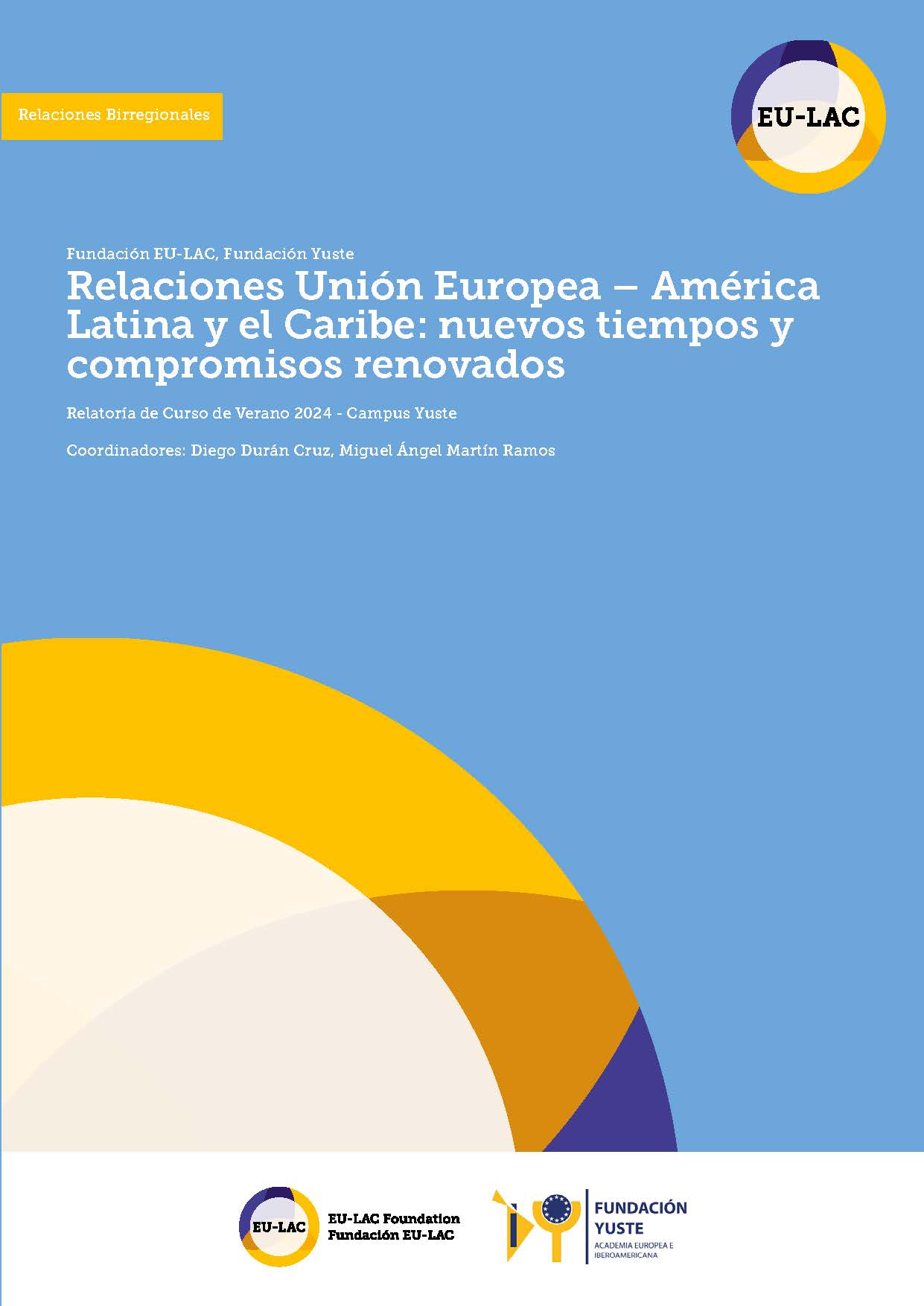 Relaciones Birregionales

EU-LAC

Fundación EU-LAC, Fundación Yuste

Relaciones Unión Europea – América Latina y el Caribe: nuevos tiempos y compromisos renovados

Relatoría de Curso de Verano 2024 - Campus Yuste

Coordinadores: Diego Durán Cruz, Miguel Ángel Martín Ramos

EU-LAC

EU-LAC Foundation
Fundación EU-LAC

FUNDACIÓN
YUSTE
ACADEMIA EUROPEA E
IBEROAMERICANA